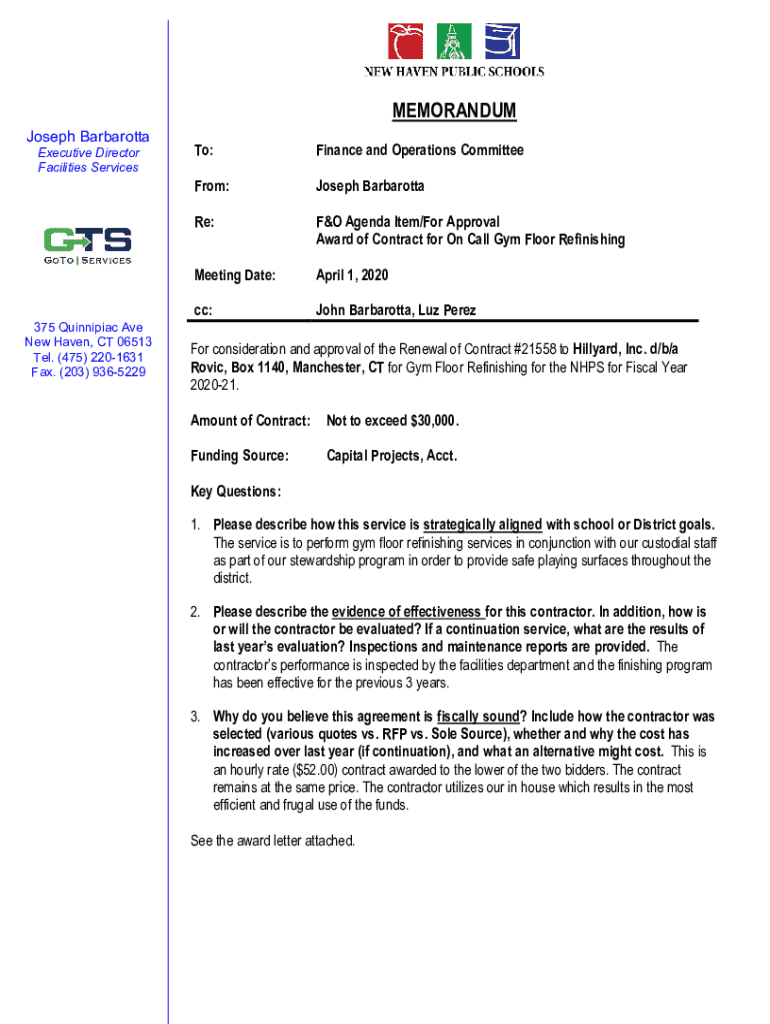 NEW HAVEN PUBLIC SCHOOLS

MEMORANDUM

Joseph Barbarotta
Executive Director
Facilities Services

GTS
GoTo | Services

375 Quinnipiac Ave
New Haven, CT 06513
Tel. (475) 220-1631
Fax. (203) 936-5229

To: Finance and Operations Committee

From: Joseph Barbarotta

Re: F&O Agenda Item/For Approval
Award of Contract for On Call Gym Floor Refinishing

Meeting Date: April 1, 2020

cc: John Barbarotta, Luz Perez

For consideration and approval of the Renewal of Contract #21558 to Hillyard, Inc. d/b/a Rovic, Box 1140, Manchester, CT for Gym Floor Refinishing for the NHPS for Fiscal Year 2020-21.

Amount of Contract: Not to exceed $30,000.

Funding Source: Capital Projects, Acct.

Key Questions:

1. Please describe how this service is strategically aligned with school or District goals. The service is to perform gym floor refinishing services in conjunction with our custodial staff as part of our stewardship program in order to provide safe playing surfaces throughout the district.

2. Please describe the evidence of effectiveness for this contractor. In addition, how is or will the contractor be evaluated? If a continuation service, what are the results of last year's evaluation? Inspections and maintenance reports are provided. The contractor's performance is inspected by the facilities department and the finishing program has been effective for the previous 3 years.

3. Why do you believe this agreement is fiscally sound? Include how the contractor was selected (various quotes vs. RFP vs. Sole Source), whether and why the cost has increased over last year (if continuation), and what an alternative might cost. This is an hourly rate ($52.00) contract awarded to the lower of the two bidders. The contract remains at the same price. The contractor utilizes our in house which results in the most efficient and frugal use of the funds.

See the award letter attached.